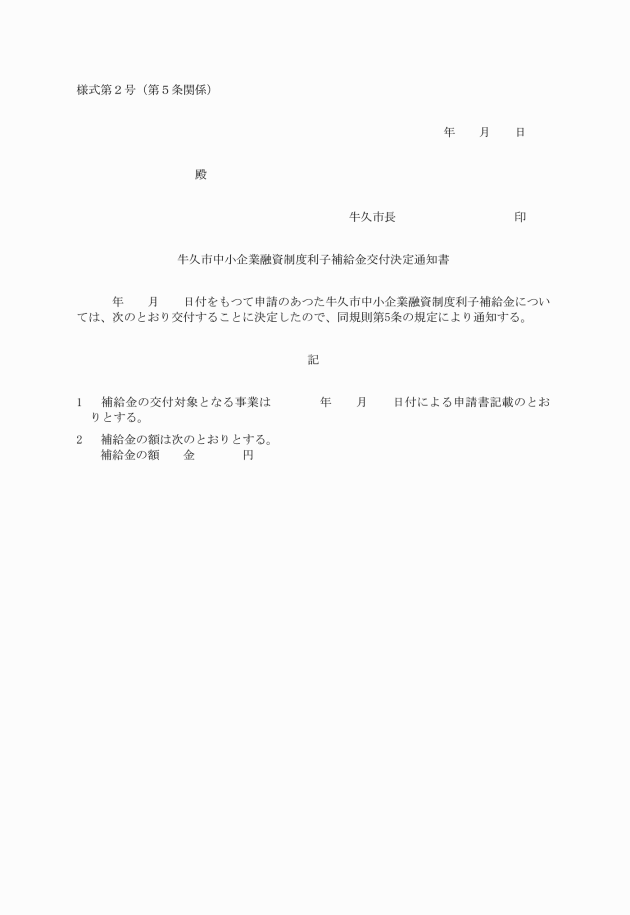 様式第２号（第５条関係）

年　　月　　日

殿

牛久市長　　　　　　　　　印

牛久市中小企業融資制度利子補給金交付決定通知書

年　　月　　日付をもつて申請のあつた牛久市中小企業融資制度利子補給金については、次のとおり交付することに決定したので、同規則第5条の規定により通知する。

記

1　補給金の交付対象となる事業は　　　年　　月　　日付による申請書記載のとおりとする。

2　補給金の額は次のとおりとする。
補給金の額　　金　　　　円